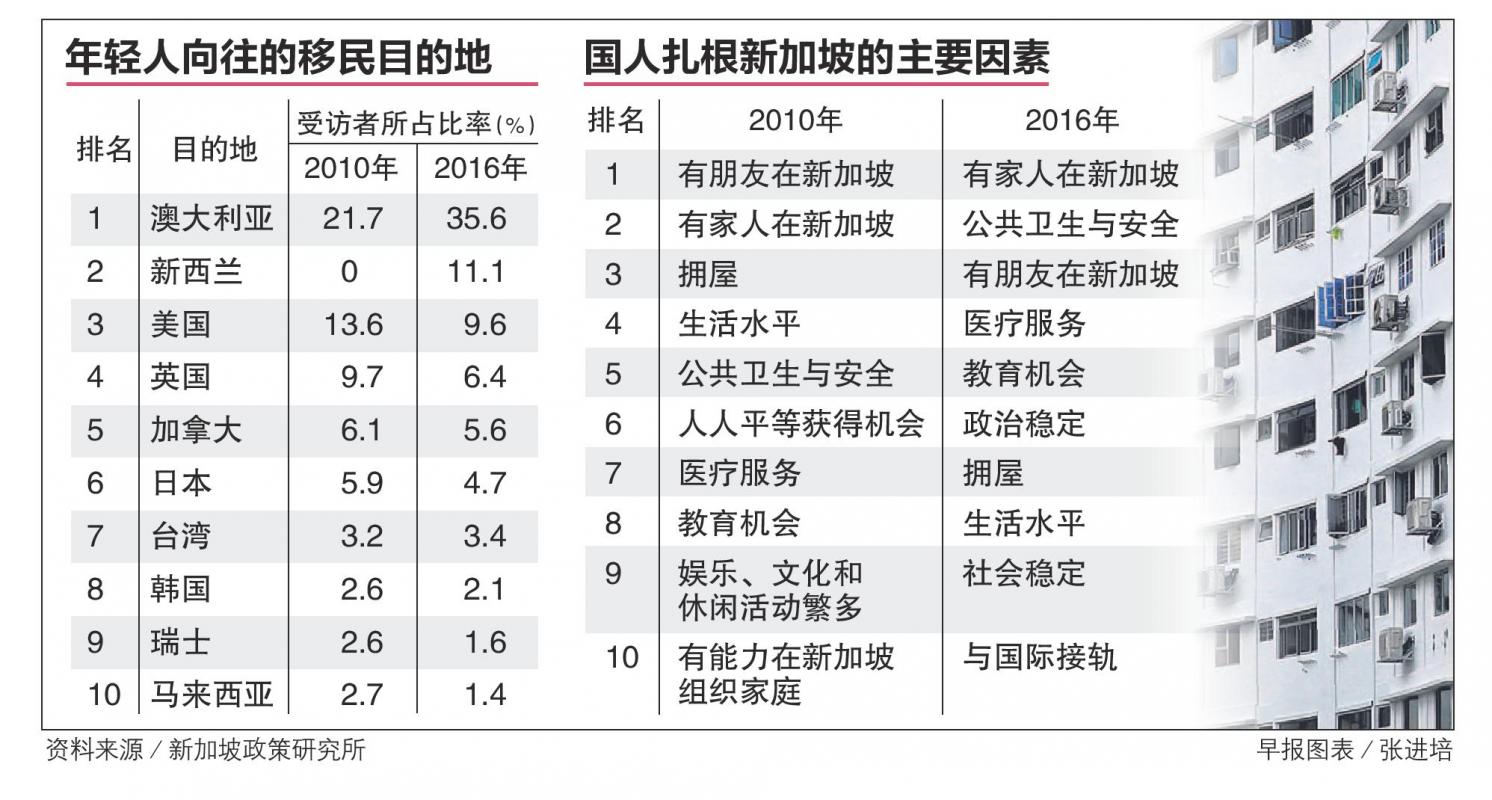 年轻人向往的移民目的地

| 排名 | 目的地 | 受访者所占比率(%) 2010年 | 受访者所占比率(%) 2016年 |
|---|---|---|---|
| 1 | 澳大利亚 | 21.7 | 35.6 |
| 2 | 新西兰 | 0 | 11.1 |
| 3 | 美国 | 13.6 | 9.6 |
| 4 | 英国 | 9.7 | 6.4 |
| 5 | 加拿大 | 6.1 | 5.6 |
| 6 | 日本 | 5.9 | 4.7 |
| 7 | 台湾 | 3.2 | 3.4 |
| 8 | 韩国 | 2.6 | 2.1 |
| 9 | 瑞士 | 2.6 | 1.6 |
| 10 | 马来西亚 | 2.7 | 1.4 |

国人扎根新加坡的主要因素

| 排名 | 2010年 | 2016年 |
|---|---|---|
| 1 | 有朋友在新加坡 | 有家人在新加坡 |
| 2 | 有家人在新加坡 | 公共卫生与安全 |
| 3 | 拥屋 | 有朋友在新加坡 |
| 4 | 生活水平 | 医疗服务 |
| 5 | 公共卫生与安全 | 教育机会 |
| 6 | 人人平等获得机会 | 政治稳定 |
| 7 | 医疗服务 | 拥屋 |
| 8 | 教育机会 | 生活水平 |
| 9 | 娱乐、文化和休闲活动繁多 | 社会稳定 |
| 10 | 有能力在新加坡组织家庭 | 与国际接轨 |

资料来源/新加坡政策研究所

早报图表/张进培